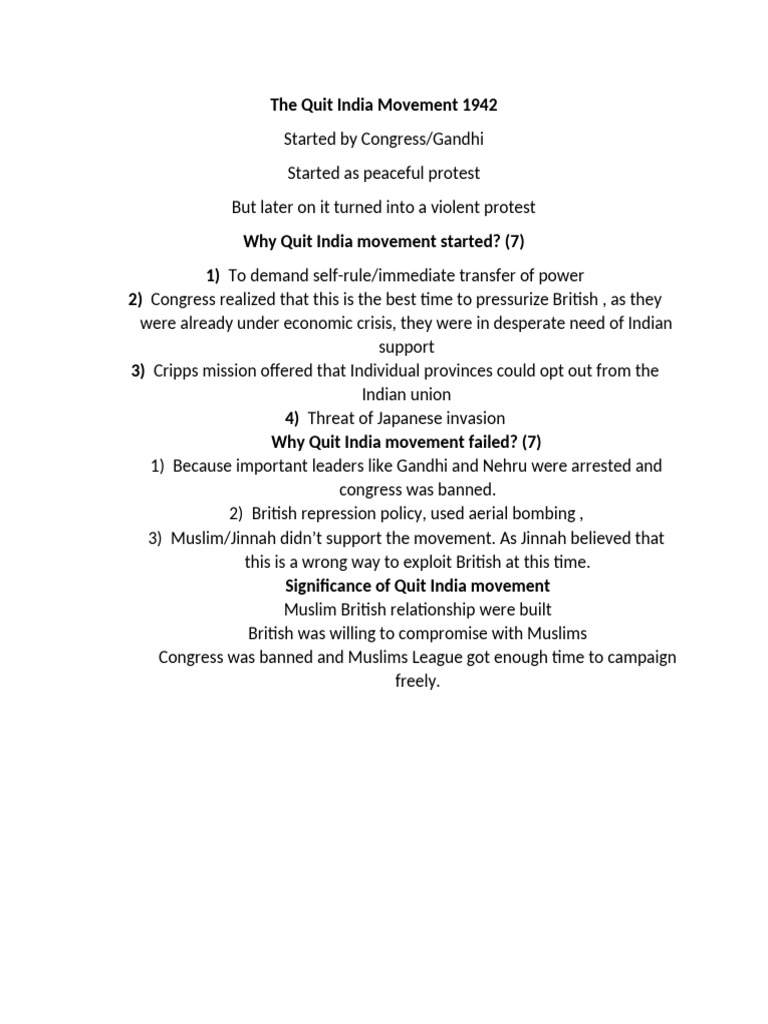 The Quit India Movement 1942

Started by Congress/Gandhi

Started as peaceful protest

But later on it turned into a violent protest

Why Quit India movement started? (7)

1) To demand self-rule/immediate transfer of power
2) Congress realized that this is the best time to pressurize British , as they were already under economic crisis, they were in desperate need of Indian support
3) Cripps mission offered that Individual provinces could opt out from the Indian union
4) Threat of Japanese invasion

Why Quit India movement failed? (7)
1) Because important leaders like Gandhi and Nehru were arrested and congress was banned.
2) British repression policy, used aerial bombing ,
3) Muslim/Jinnah didn't support the movement. As Jinnah believed that this is a wrong way to exploit British at this time.

Significance of Quit India movement

Muslim British relationship were built

British was willing to compromise with Muslims

Congress was banned and Muslims League got enough time to campaign freely.